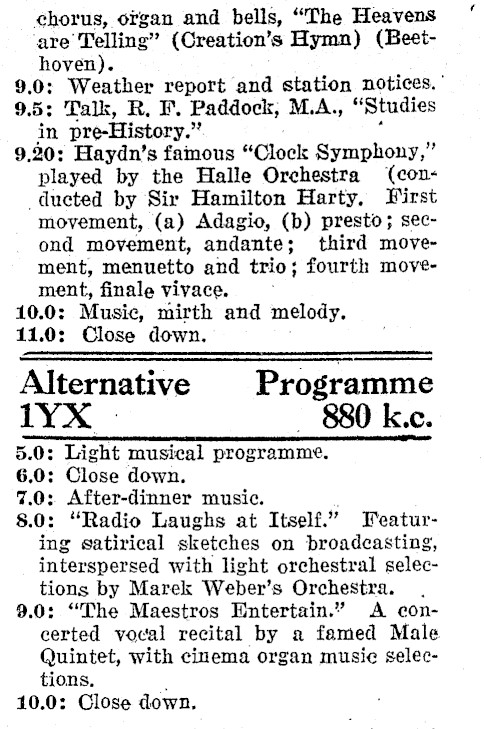 chorus, organ and bells, "The Heavens are Telling" (Creation's Hymn) (Beethoven).
9.0: Weather report and station notices.
9.5: Talk, R. F. Paddock, M.A., "Studies in pre-History."
9.20: Haydn's famous "Clock Symphony," played by the Halle Orchestra (conducted by Sir Hamilton Harty. First movement, (a) Adagio, (b) presto; second movement, andante; third movement, menuetto and trio; fourth movement, finale vivace.
10.0: Music, mirth and melody.
11.0: Close down.

Alternative Programme
1YX 880 k.c.

5.0: Light musical programme.
6.0: Close down.
7.0: After-dinner music.
8.0: "Radio Laughs at Itself." Featuring satirical sketches on broadcasting, interspersed with light orchestral selections by Marek Weber's Orchestra.
9.0: "The Maestros Entertain." A concerted vocal recital by a famed Male Quintet, with cinema organ music selections.
10.0: Close down.